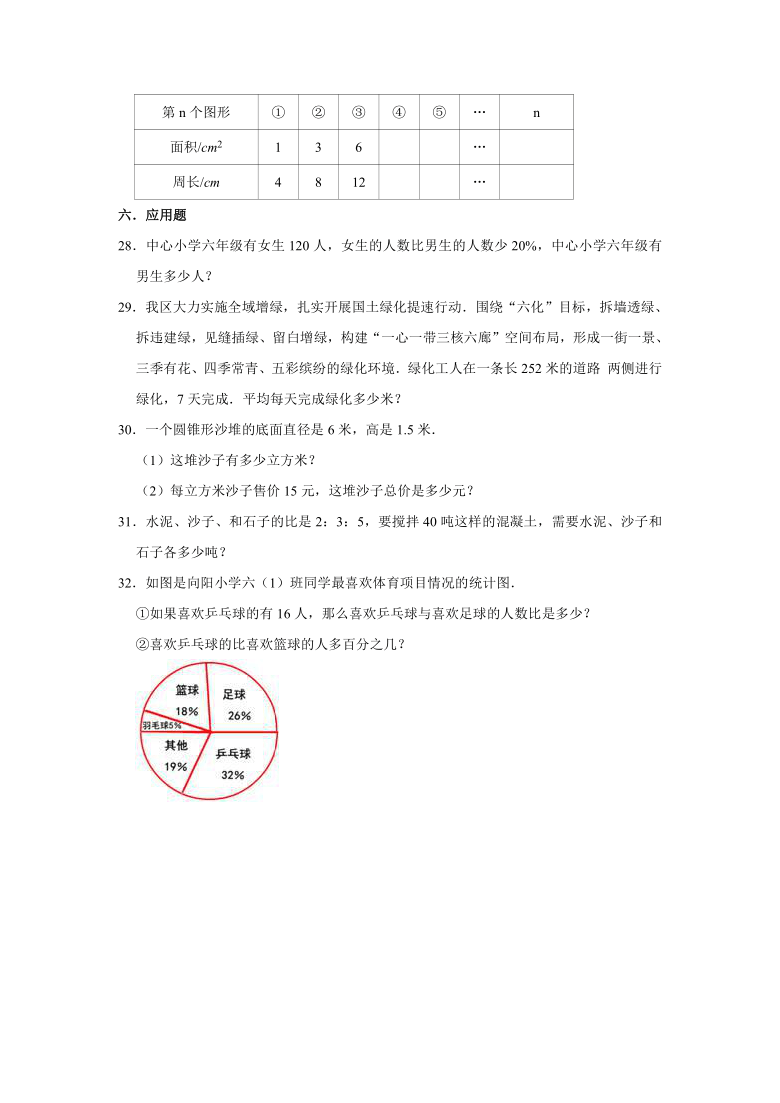 | 第 n 个图形 | ① | ② | ③ | ④ | ⑤ | … | n |
|---|---|---|---|---|---|---|---|
| 面积/$cm^2$ | 1 | 3 | 6 | | | … | |
| 周长/$cm$ | 4 | 8 | 12 | | | … | |

六．应用题

28．中心小学六年级有女生 120 人，女生的人数比男生的人数少 20%，中心小学六年级有男生多少人？

29．我区大力实施全域增绿，扎实开展国土绿化提速行动．围绕“六化”目标，拆墙透绿、拆违建绿，见缝插绿、留白增绿，构建“一心一带三核六廊”空间布局，形成一街一景、三季有花、四季常青、五彩缤纷的绿化环境．绿化工人在一条长 252 米的道路 两侧进行绿化，7 天完成．平均每天完成绿化多少米？

30．一个圆锥形沙堆的底面直径是 6 米，高是 1.5 米．

（1）这堆沙子有多少立方米？

（2）每立方米沙子售价 15 元，这堆沙子总价是多少元？

31．水泥、沙子、和石子的比是 2：3：5，要搅拌 40 吨这样的混凝土，需要水泥、沙子和石子各多少吨？

32．如图是向阳小学六（1）班同学最喜欢体育项目情况的统计图．

①如果喜欢乒乓球的有 16 人，那么喜欢乒乓球与喜欢足球的人数比是多少？

②喜欢乒乓球的比喜欢篮球的人多百分之几？

篮球 18%
足球 26%
羽毛球5%
其他 19%
乒乓球 32%